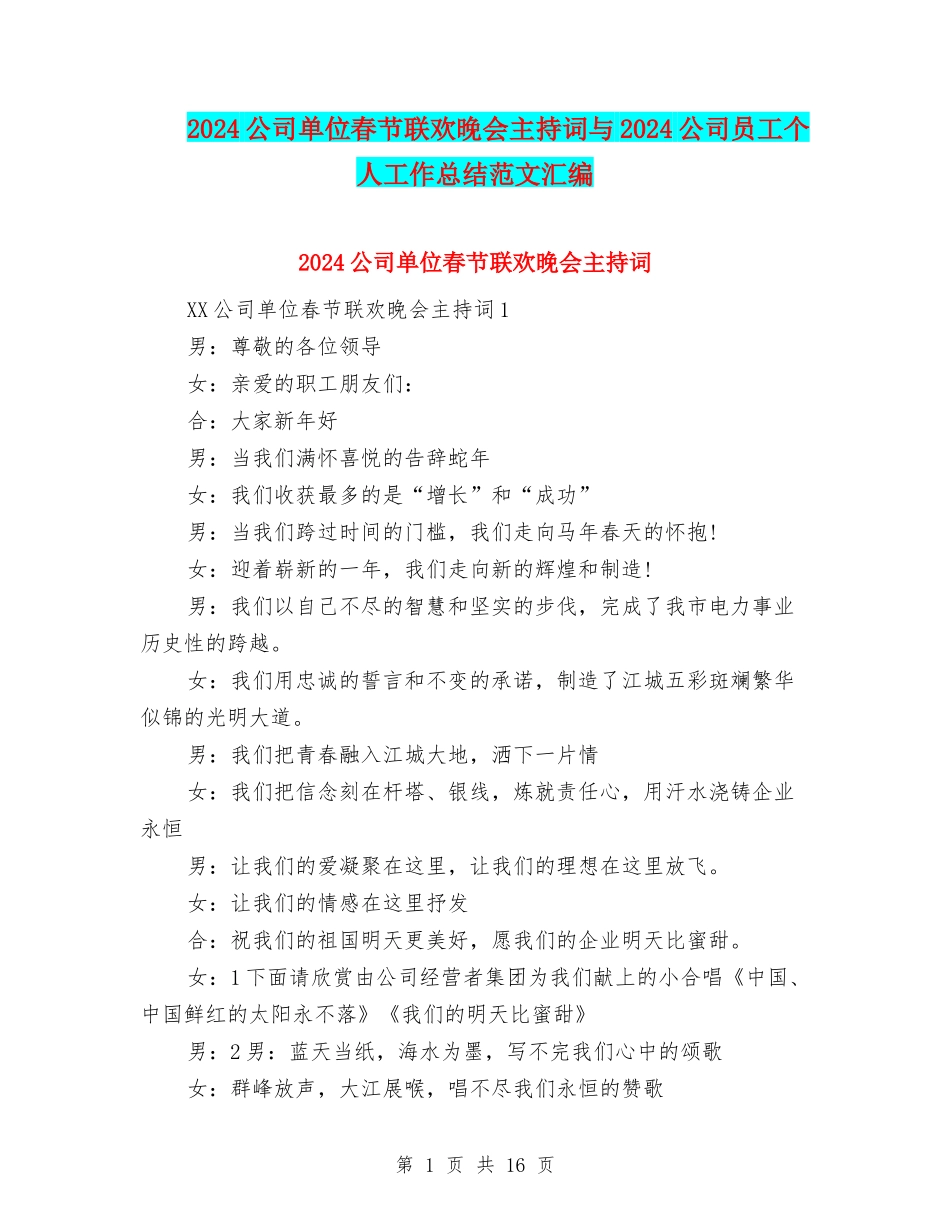 2024 公司单位春节联欢晚会主持词与 2024 公司员工个人工作总结范文汇编

2024 公司单位春节联欢晚会主持词

XX 公司单位春节联欢晚会主持词 1

男：尊敬的各位领导

女：亲爱的职工朋友们：

合：大家新年好

男：当我们满怀喜悦的告辞蛇年

女：我们收获最多的是“增长”和“成功”

男：当我们跨过时间的门槛，我们走向马年春天的怀抱!

女：迎着崭新的一年，我们走向新的辉煌和制造!

男：我们以自己不尽的智慧和坚实的步伐，完成了我市电力事业历史性的跨越。

女：我们用忠诚的誓言和不变的承诺，制造了江城五彩斑斓繁华似锦的光明大道。

男：我们把青春融入江城大地，洒下一片情

女：我们把信念刻在杆塔、银线，炼就责任心，用汗水浇铸企业永恒

男：让我们的爱凝聚在这里，让我们的理想在这里放飞。

女：让我们的情感在这里抒发

合：祝我们的祖国明天更美好，愿我们的企业明天比蜜甜。

女：1 下面请欣赏由公司经营者集团为我们献上的小合唱《中国、中国鲜红的太阳永不落》《我们的明天比蜜甜》

男：2 男：蓝天当纸，海水为墨，写不完我们心中的颂歌

女：群峰放声，大江展喉，唱不尽我们永恒的赞歌

第 1 页 共 16 页